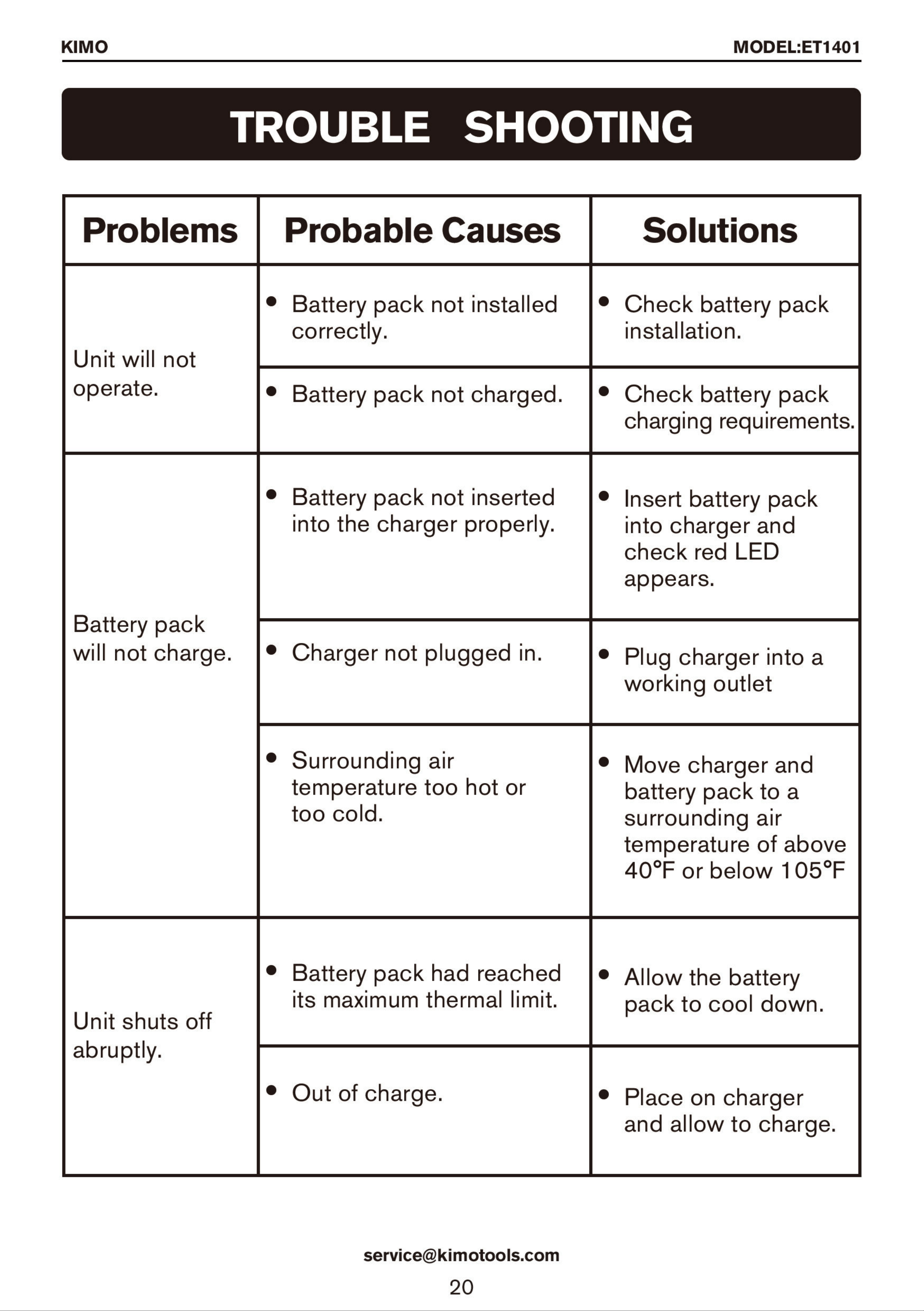 KIMO

MODEL:ET1401

TROUBLE SHOOTING

| Problems | Probable Causes | Solutions |
|---|---|---|
| Unit will not operate. | • Battery pack not installed correctly. | • Check battery pack installation. |
| | • Battery pack not charged. | • Check battery pack charging requirements. |
| Battery pack will not charge. | • Battery pack not inserted into the charger properly. | • Insert battery pack into charger and check red LED appears. |
| | • Charger not plugged in. | • Plug charger into a working outlet |
| | • Surrounding air temperature too hot or too cold. | • Move charger and battery pack to a surrounding air temperature of above 40°F or below 105°F |
| Unit shuts off abruptly. | • Battery pack had reached its maximum thermal limit. | • Allow the battery pack to cool down. |
| | • Out of charge. | • Place on charger and allow to charge. |

service@kimotools.com

20